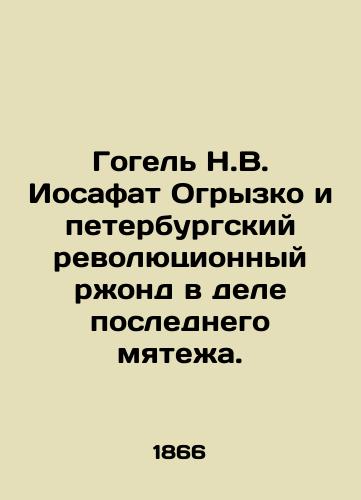 Гогель Н.В. Иосафат Огрызко и петербургский революционный ржонд в деле последнего мятежа.

1866